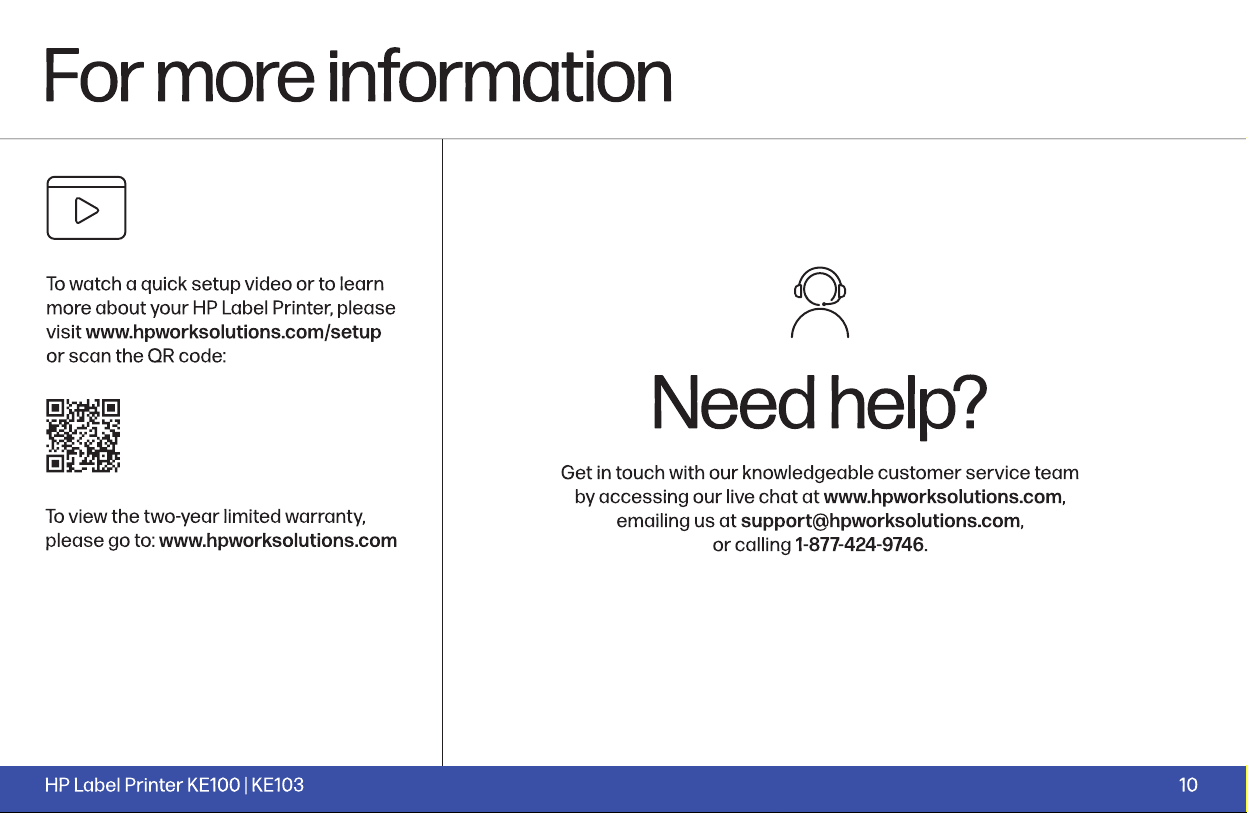 For more information

To watch a quick setup video or to learn more about your HP Label Printer, please visit www.hpworksolutions.com/setup or scan the QR code:

To view the two-year limited warranty, please go to: www.hpworksolutions.com

Need help?

Get in touch with our knowledgeable customer service team by accessing our live chat at www.hpworksolutions.com, emailing us at support@hpworksolutions.com, or calling 1-877-424-9746.

HP Label Printer KE100 | KE103

10